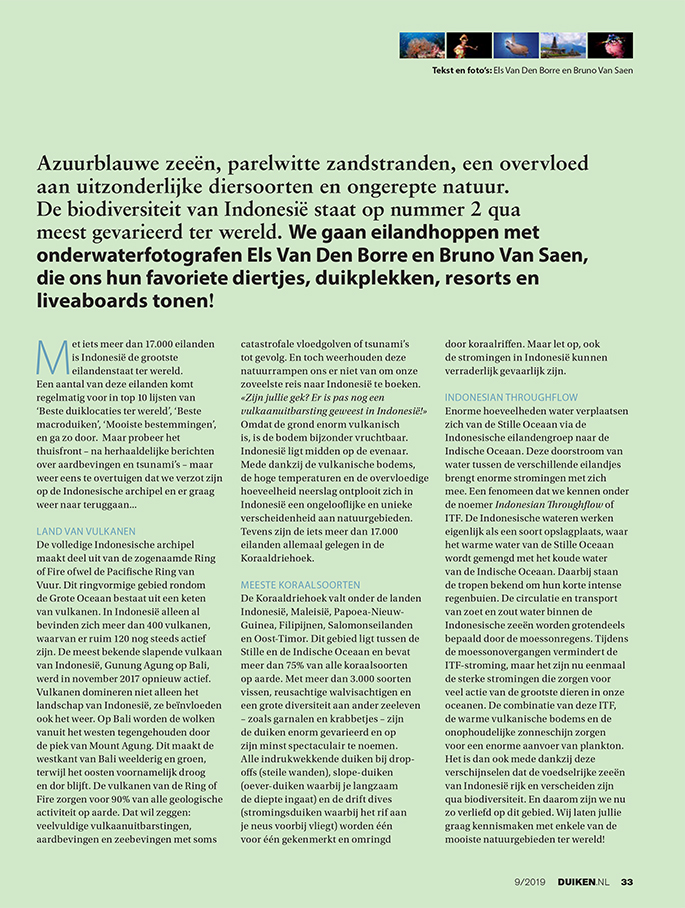 Tekst en foto's: Els Van Den Borre en Bruno Van Saen

Azuurblauwe zeeën, parelwitte zandstranden, een overvloed aan uitzonderlijke diersoorten en ongerepte natuur. De biodiversiteit van Indonesië staat op nummer 2 qua meest gevarieerd ter wereld. We gaan eilandhoppen met onderwaterfotografen Els Van Den Borre en Bruno Van Saen, die ons hun favoriete diertjes, duikplekken, resorts en liveaboards tonen!

Met iets meer dan 17.000 eilanden is Indonesië de grootste eilandenstaat ter wereld. Een aantal van deze eilanden komt regelmatig voor in top 10 lijsten van 'Beste duiklocaties ter wereld', 'Beste macroduiken', 'Mooiste bestemmingen', en ga zo door. Maar probeer het thuisfront – na herhaaldelijke berichten over aardbevingen en tsunami's – maar weer eens te overtuigen dat we verzot zijn op de Indonesische archipel en er graag weer naar teruggaan...

LAND VAN VULKANEN
De volledige Indonesische archipel maakt deel uit van de zogenaamde Ring of Fire ofwel de Pacifische Ring van Vuur. Dit ringvormige gebied rondom de Grote Oceaan bestaat uit een keten van vulkanen. In Indonesië alleen al bevinden zich meer dan 400 vulkanen, waarvan er ruim 120 nog steeds actief zijn. De meest bekende slapende vulkaan van Indonesië, Gunung Agung op Bali, werd in november 2017 opnieuw actief. Vulkanen domineren niet alleen het landschap van Indonesië, ze beïnvloeden ook het weer. Op Bali worden de wolken vanuit het westen tegengehouden door de piek van Mount Agung. Dit maakt de westkant van Bali weelderig en groen, terwijl het oosten voornamelijk droog en dor blijft. De vulkanen van de Ring of Fire zorgen voor 90% van alle geologische activiteit op aarde. Dat wil zeggen: veelvuldige vulkaanuitbarstingen, aardbevingen en zeebevingen met soms catastrofale vloedgolven of tsunami's tot gevolg. En toch weerhouden deze natuurrampen ons er niet van om onze zoveelste reis naar Indonesië te boeken. «Zijn jullie gek? Er is pas nog een vulkaanuitbarsting geweest in Indonesië!» Omdat de grond enorm vulkanisch is, is de bodem bijzonder vruchtbaar. Indonesië ligt midden op de evenaar. Mede dankzij de vulkanische bodems, de hoge temperaturen en de overvloedige hoeveelheid neerslag ontplooit zich in Indonesië een ongelooflijke en unieke verscheidenheid aan natuurgebieden. Tevens zijn de iets meer dan 17.000 eilanden allemaal gelegen in de Koraaldriehoek.

MEESTE KORAALSOORTEN
De Koraaldriehoek valt onder de landen Indonesië, Maleisië, Papoea-Nieuw-Guinea, Filipijnen, Salomonseilanden en Oost-Timor. Dit gebied ligt tussen de Stille en de Indische Oceaan en bevat meer dan 75% van alle koraalsoorten op aarde. Met meer dan 3.000 soorten vissen, reusachtige walvisachtigen en een grote diversiteit aan ander zeeleven – zoals garnalen en krabbetjes – zijn de duiken enorm gevarieerd en op zijn minst spectaculair te noemen. Alle indrukwekkende duiken bij drop-offs (steile wanden), slope-duiken (oever-duiken waarbij je langzaam de diepte ingaat) en de drift dives (stromingsduiken waarbij het rif aan je neus voorbij vliegt) worden één voor één gekenmerkt en omringd door koraalriffen. Maar let op, ook de stromingen in Indonesië kunnen verraderlijk gevaarlijk zijn.

INDONESIAN THROUGHFLOW
Enorme hoeveelheden water verplaatsen zich van de Stille Oceaan via de Indonesische eilandengroep naar de Indische Oceaan. Deze doorstroom van water tussen de verschillende eilandjes brengt enorme stromingen met zich mee. Een fenomeen dat we kennen onder de noemer Indonesian Throughflow of ITF. De Indonesische wateren werken eigenlijk als een soort opslagplaats, waar het warme water van de Stille Oceaan wordt gemengd met het koude water van de Indische Oceaan. Daarbij staan de tropen bekend om hun korte intense regenbuien. De circulatie en transport van zoet en zout water binnen de Indonesische zeeën worden grotendeels bepaald door de moessonregens. Tijdens de moessonovergangen vermindert de ITF-stroming, maar het zijn nu eenmaal de sterke stromingen die zorgen voor veel actie van de grootste dieren in onze oceanen. De combinatie van deze ITF, de warme vulkanische bodems en de onophoudelijke zonneschijn zorgen voor een enorme aanvoer van plankton. Het is dan ook mede dankzij deze verschijnselen dat de voedselrijke zeeën van Indonesië rijk en verscheiden zijn qua biodiversiteit. En daarom zijn we nu zo verliefd op dit gebied. Wij laten jullie graag kennismaken met enkele van de mooiste natuurgebieden ter wereld!

9/2019 DUIKEN.NL 33